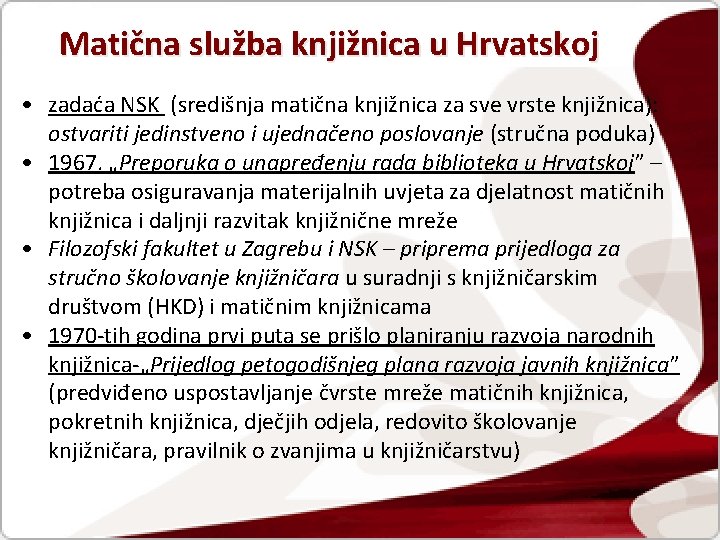 Matična služba knjižnica u Hrvatskoj

• zadaća NSK (središnja matična knjižnica za sve vrste knjižnica): ostvariti jedinstveno i ujednačeno poslovanje (stručna poduka)
• 1967. „Preporuka o unapređenju rada biblioteka u Hrvatskoj" – potreba osiguravanja materijalnih uvjeta za djelatnost matičnih knjižnica i daljnji razvitak knjižnične mreže
• Filozofski fakultet u Zagrebu i NSK – priprema prijedloga za stručno školovanje knjižničara u suradnji s knjižničarskim društvom (HKD) i matičnim knjižnicama
• 1970-tih godina prvi puta se prišlo planiranju razvoja narodnih knjižnica-„Prijedlog petogodišnjeg plana razvoja javnih knjižnica" (predviđeno uspostavljanje čvrste mreže matičnih knjižnica, pokretnih knjižnica, dječjih odjela, redovito školovanje knjižničara, pravilnik o zvanjima u knjižničarstvu)